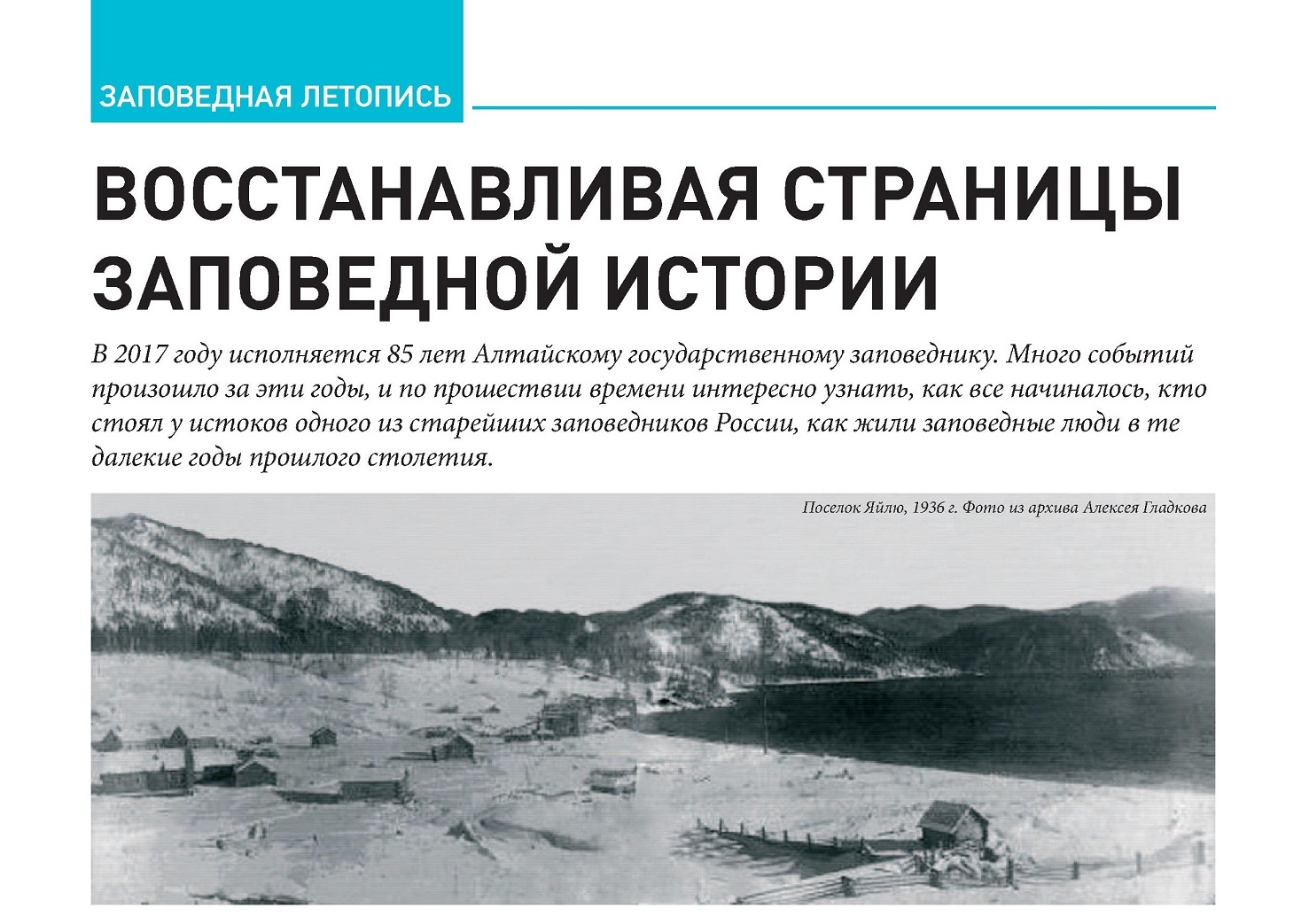 ЗАПОВЕДНАЯ ЛЕТОПИСЬ

ВОССТАНАВЛИВАЯ СТРАНИЦЫ ЗАПОВЕДНОЙ ИСТОРИИ

В 2017 году исполняется 85 лет Алтайскому государственному заповеднику. Много событий произошло за эти годы, и по прошествии времени интересно узнать, как все начиналось, кто стоял у истоков одного из старейших заповедников России, как жили заповедные люди в те далекие годы прошлого столетия.

Поселок Яйлю, 1936 г. Фото из архива Алексея Гладкова